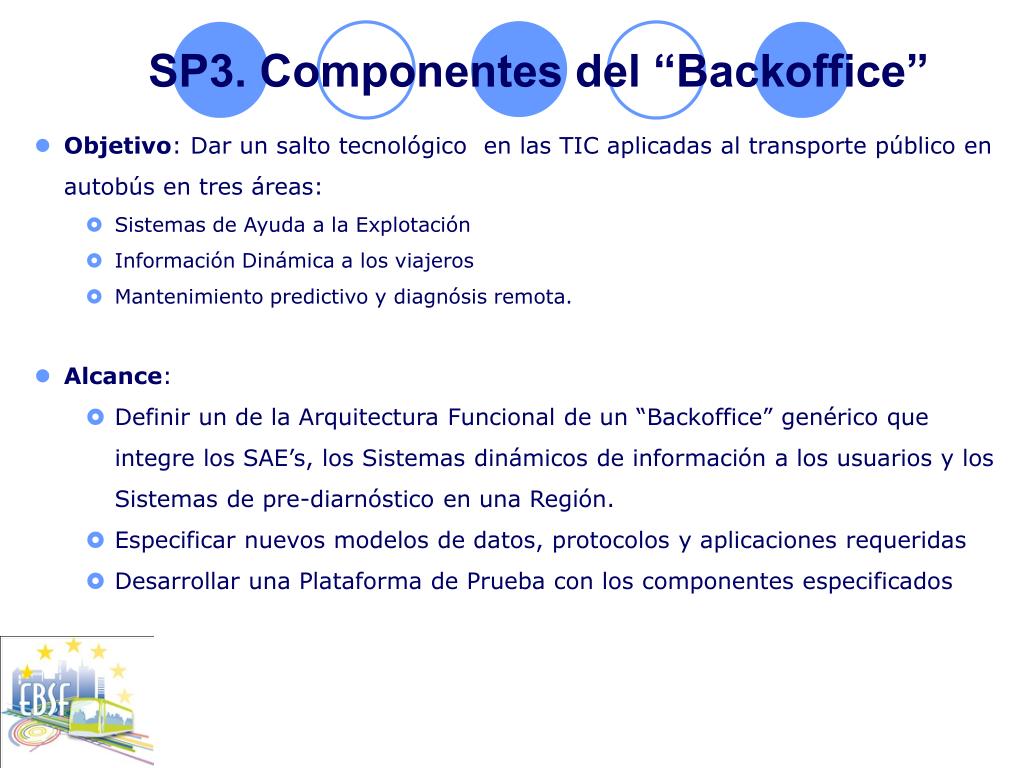 SP3. Componentes del “Backoffice”

Objetivo: Dar un salto tecnológico en las TIC aplicadas al transporte público en autobús en tres áreas:

Sistemas de Ayuda a la Explotación

Información Dinámica a los viajeros

Mantenimiento predictivo y diagnósis remota.

Alcance:

Definir un de la Arquitectura Funcional de un “Backoffice” genérico que integre los SAE’s, los Sistemas dinámicos de información a los usuarios y los Sistemas de pre-diarnóstico en una Región.

Especificar nuevos modelos de datos, protocolos y aplicaciones requeridas

Desarrollar una Plataforma de Prueba con los componentes especificados

EBSF